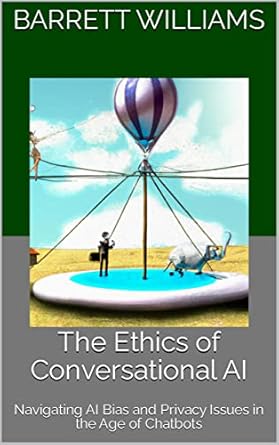 BARRETT WILLIAMS

The Ethics of Conversational AI

Navigating AI Bias and Privacy Issues in the Age of Chatbots